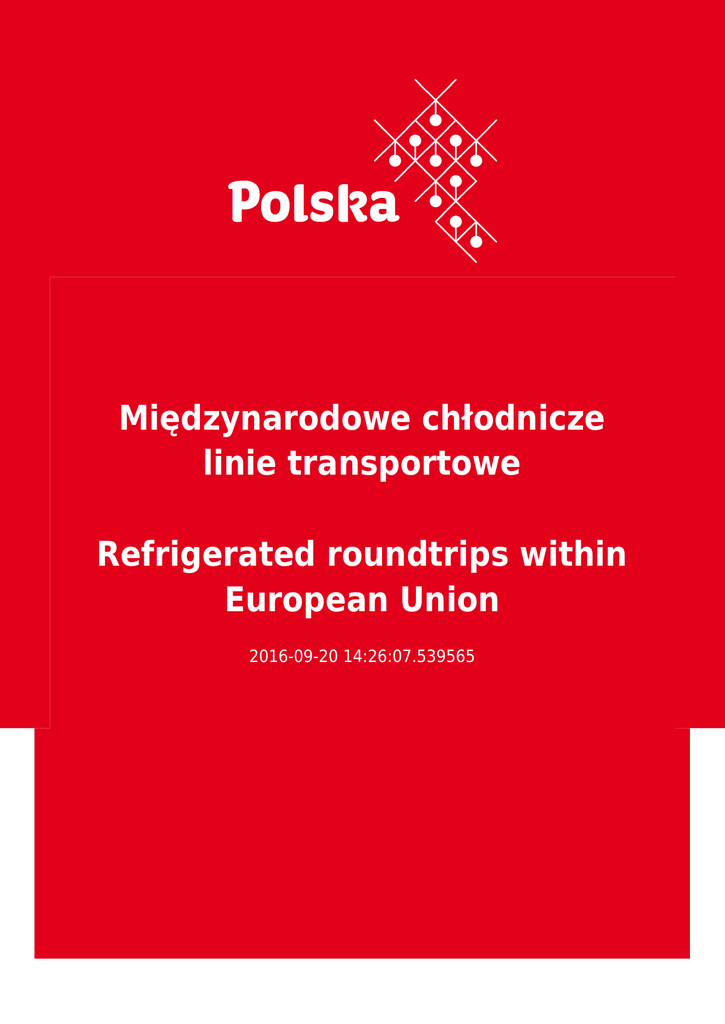 Polska

Międzynarodowe chłodnicze linie transportowe

Refrigerated roundtrips within European Union

2016-09-20 14:26:07.539565